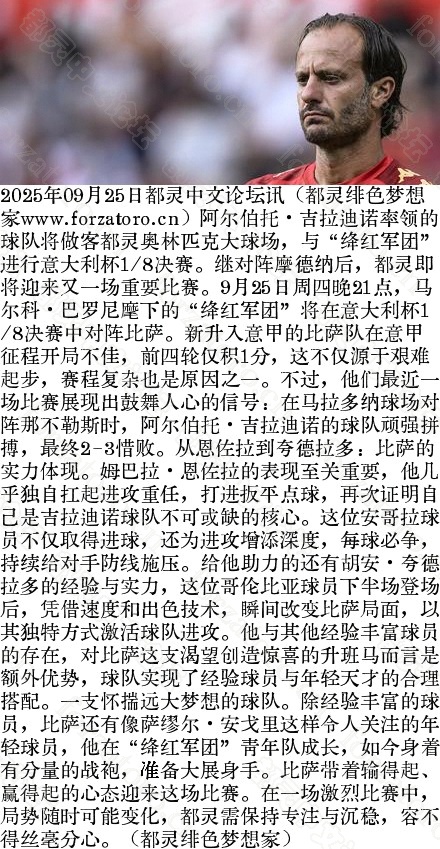 2025年09月25日都灵中文论坛讯（都灵绯色梦想家www.forzatoro.cn）阿尔伯托·吉拉迪诺率领的球队将做客都灵奥林匹克大球场，与“绛红军团”进行意大利杯1/8决赛。继对阵摩德纳后，都灵即将迎来又一场重要比赛。9月25日周四晚21点，马尔科·巴罗尼麾下的“绛红军团”将在意大利杯1/8决赛中对阵比萨。新升入意甲的比萨队在意甲征程开局不佳，前四轮仅积1分，这不仅源于艰难起步，赛程复杂也是原因之一。不过，他们最近一场比赛展现出鼓舞人心的信号：在马拉多纳球场对阵那不勒斯时，阿尔伯托·吉拉迪诺的球队顽强拼搏，最终2-3惜败。从恩佐拉到夸德拉多：比萨的实力体现。姆巴拉·恩佐拉的表现至关重要，他几乎独自扛起进攻重任，打进扳平点球，再次证明自己是吉拉迪诺球队不可或缺的核心。这位安哥拉球员不仅取得进球，还为进攻增添深度，每球必争，持续给对手防线施压。给他助力的还有胡安·夸德拉多的经验与实力，这位哥伦比亚球员下半场登场后，凭借速度和出色技术，瞬间改变比萨局面，以其独特方式激活球队进攻。他与其他经验丰富球员的存在，对比萨这支渴望创造惊喜的升班马而言是额外优势，球队实现了经验球员与年轻天才的合理搭配。一支怀揣远大梦想的球队。除经验丰富的球员，比萨还有像萨缪尔·安戈里这样令人关注的年轻球员，他在“绛红军团”青年队成长，如今身着有分量的战袍，准备大展身手。比萨带着输得起、赢得起的心态迎来这场比赛。在一场激烈比赛中，局势随时可能变化，都灵需保持专注与沉稳，容不得丝毫分心。（都灵绯色梦想家）